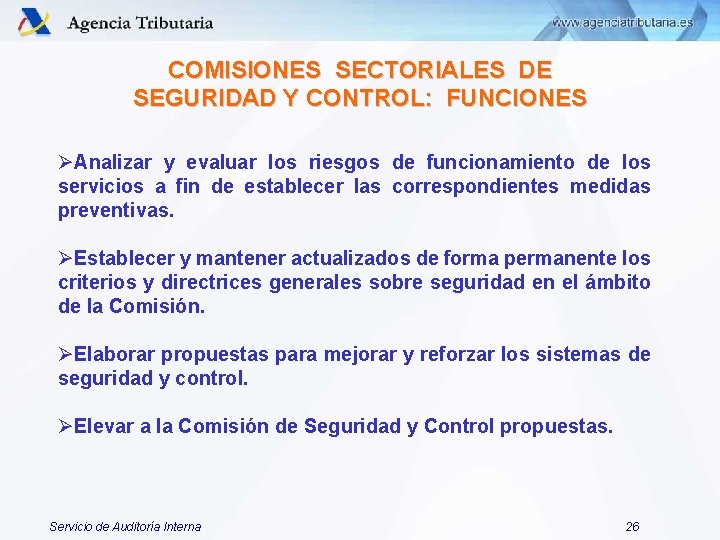 Agencia Tributaria

www.agenciatributaria.es

COMISIONES SECTORIALES DE SEGURIDAD Y CONTROL: FUNCIONES

➢Analizar y evaluar los riesgos de funcionamiento de los servicios a fin de establecer las correspondientes medidas preventivas.

➢Establecer y mantener actualizados de forma permanente los criterios y directrices generales sobre seguridad en el ámbito de la Comisión.

➢Elaborar propuestas para mejorar y reforzar los sistemas de seguridad y control.

➢Elevar a la Comisión de Seguridad y Control propuestas.

Servicio de Auditoría Interna

26